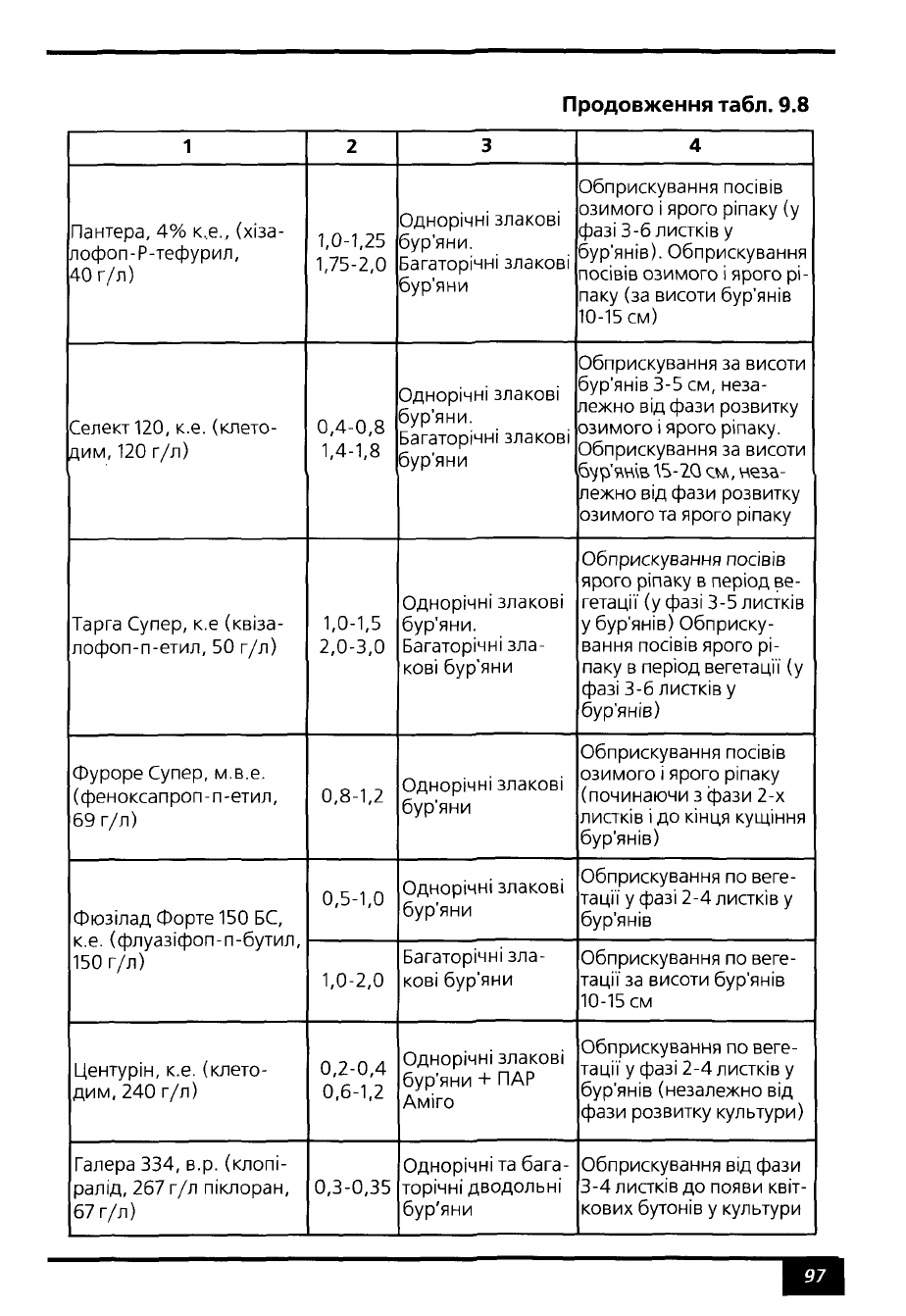 Продовження табл. 9.8

| 1 | 2 | 3 | 4 |
|---|---|---|---|
| Пантера, 4% к.е., (хізалофоп-Р-тефурил, 40 г/л) | 1,0-1,25 1,75-2,0 | Однорічні злакові бур'яни. Багаторічні злакові бур'яни | Обприскування посівів озимого і ярого ріпаку (у фазі 3-6 листків у бур'янів). Обприскування посівів озимого і ярого ріпаку (за висоти бур'янів 10-15 см) |
| Селект 120, к.е. (клетодим, 120 г/л) | 0,4-0,8 1,4-1,8 | Однорічні злакові бур'яни. Багаторічні злакові бур'яни | Обприскування за висоти бур'янів 3-5 см, незалежно від фази розвитку озимого і ярого ріпаку. Обприскування за висоти бур'янів 15-20 см, незалежно від фази розвитку озимого та ярого ріпаку |
| Тарга Супер, к.е (квізалофоп-п-етил, 50 г/л) | 1,0-1,5 2,0-3,0 | Однорічні злакові бур'яни. Багаторічні злакові бур'яни | Обприскування посівів ярого ріпаку в період вегетації (у фазі 3-5 листків у бур'янів) Обприскування посівів ярого ріпаку в період вегетації (у фазі 3-6 листків у бур'янів) |
| Фуроре Супер, м.в.е. (феноксапроп-п-етил, 69 г/л) | 0,8-1,2 | Однорічні злакові бур'яни | Обприскування посівів озимого і ярого ріпаку (починаючи з фази 2-х листків і до кінця кущіння бур'янів) |
| Фюзілад Форте 150 БС, к.е. (флуазіфоп-п-бутил, 150 г/л) | 0,5-1,0 | Однорічні злакові бур'яни | Обприскування по вегетації у фазі 2-4 листків у бур'янів |
| | 1,0-2,0 | Багаторічні злакові бур'яни | Обприскування по вегетації за висоти бур'янів 10-15 см |
| Центурін, к.е. (клетодим, 240 г/л) | 0,2-0,4 0,6-1,2 | Однорічні злакові бур'яни + ПАР Аміго | Обприскування по вегетації у фазі 2-4 листків у бур'янів (незалежно від фази розвитку культури) |
| Галера 334, в.р. (клопіралід, 267 г/л піклоран, 67 г/л) | 0,3-0,35 | Однорічні та багаторічні дводольні бур'яни | Обприскування від фази 3-4 листків до появи квіткових бутонів у культури |

97